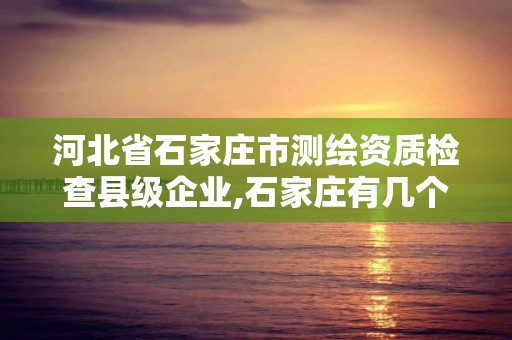 河北省石家庄市测绘资质检查县级企业,石家庄有几个